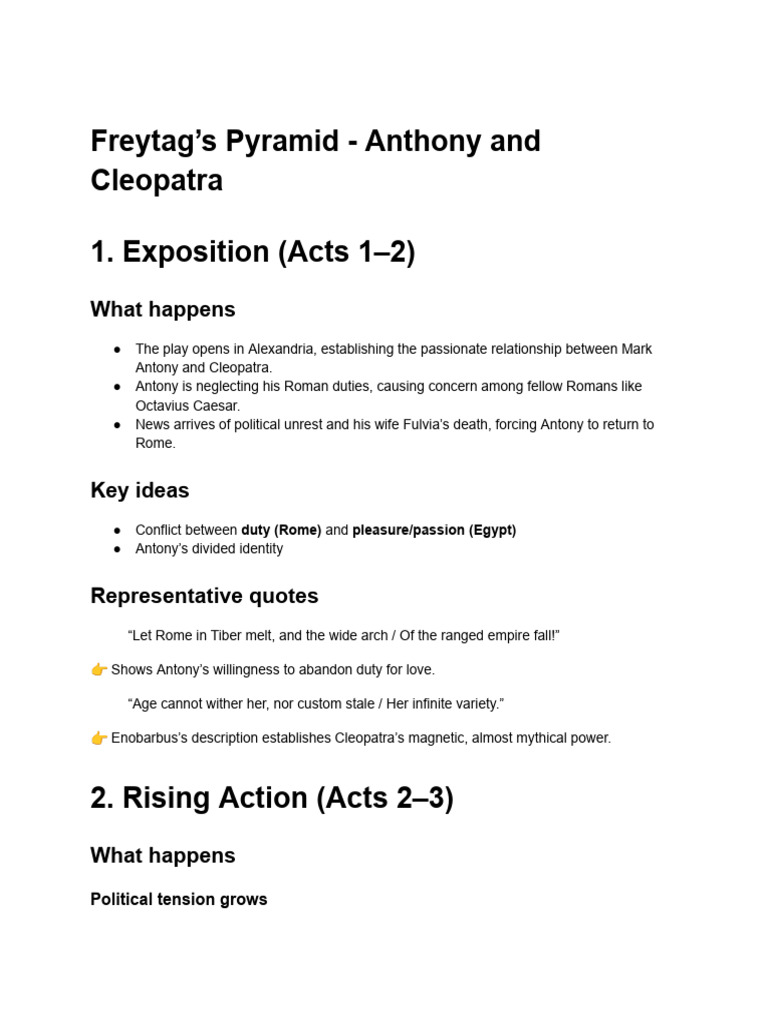 Freytag's Pyramid - Anthony and Cleopatra

1. Exposition (Acts 1–2)

What happens

• The play opens in Alexandria, establishing the passionate relationship between Mark Antony and Cleopatra.
• Antony is neglecting his Roman duties, causing concern among fellow Romans like Octavius Caesar.
• News arrives of political unrest and his wife Fulvia's death, forcing Antony to return to Rome.

Key ideas

• Conflict between duty (Rome) and pleasure/passion (Egypt)
• Antony's divided identity

Representative quotes

"Let Rome in Tiber melt, and the wide arch / Of the ranged empire fall!"

👉 Shows Antony's willingness to abandon duty for love.

"Age cannot wither her, nor custom stale / Her infinite variety."

👉 Enobarbus's description establishes Cleopatra's magnetic, almost mythical power.

2. Rising Action (Acts 2–3)

What happens

Political tension grows